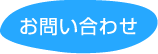 お問い合わせ